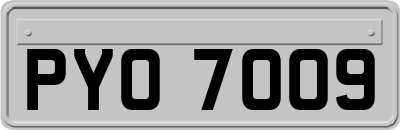 PYO 7009